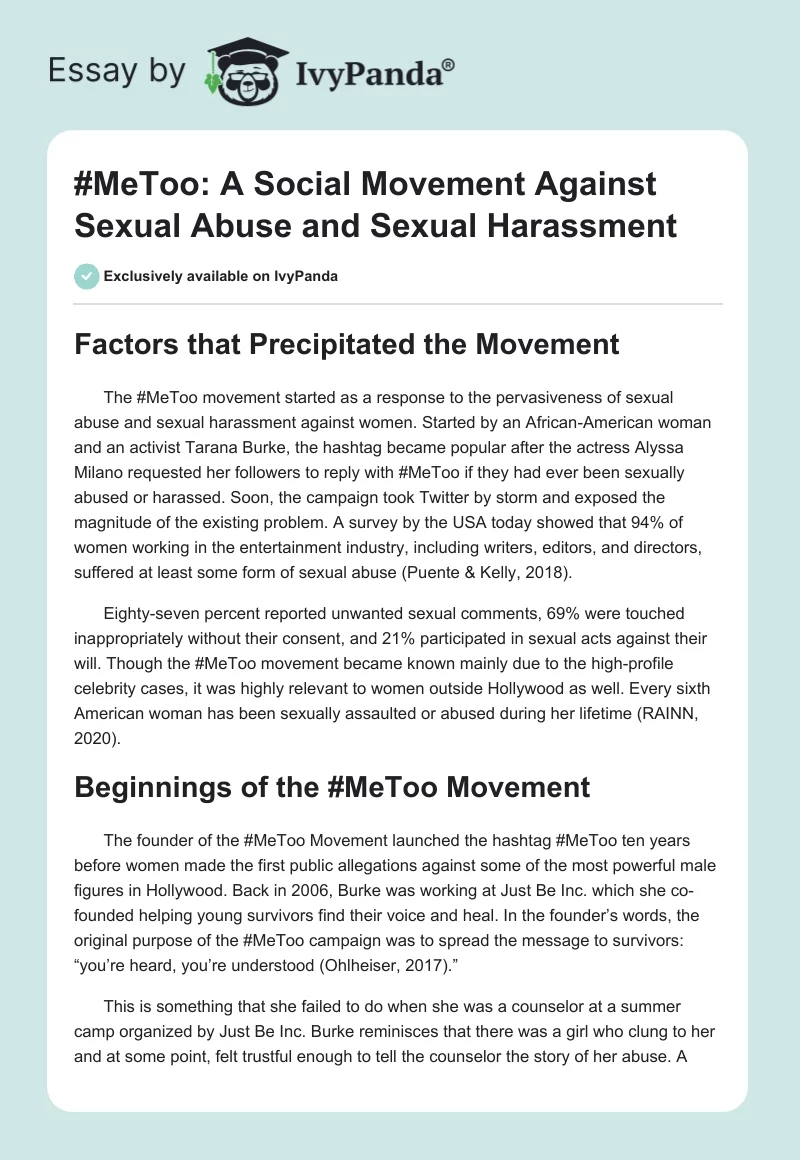 Essay by IvyPanda®

#MeToo: A Social Movement Against Sexual Abuse and Sexual Harassment

Exclusively available on IvyPanda

Factors that Precipitated the Movement

The #MeToo movement started as a response to the pervasiveness of sexual abuse and sexual harassment against women. Started by an African-American woman and an activist Tarana Burke, the hashtag became popular after the actress Alyssa Milano requested her followers to reply with #MeToo if they had ever been sexually abused or harassed. Soon, the campaign took Twitter by storm and exposed the magnitude of the existing problem. A survey by the USA today showed that 94% of women working in the entertainment industry, including writers, editors, and directors, suffered at least some form of sexual abuse (Puente & Kelly, 2018).

Eighty-seven percent reported unwanted sexual comments, 69% were touched inappropriately without their consent, and 21% participated in sexual acts against their will. Though the #MeToo movement became known mainly due to the high-profile celebrity cases, it was highly relevant to women outside Hollywood as well. Every sixth American woman has been sexually assaulted or abused during her lifetime (RAINN, 2020).

Beginnings of the #MeToo Movement

The founder of the #MeToo Movement launched the hashtag #MeToo ten years before women made the first public allegations against some of the most powerful male figures in Hollywood. Back in 2006, Burke was working at Just Be Inc. which she co-founded helping young survivors find their voice and heal. In the founder's words, the original purpose of the #MeToo campaign was to spread the message to survivors: "you're heard, you're understood (Ohlheiser, 2017)."

This is something that she failed to do when she was a counselor at a summer camp organized by Just Be Inc. Burke reminisces that there was a girl who clung to her and at some point, felt trustful enough to tell the counselor the story of her abuse. A